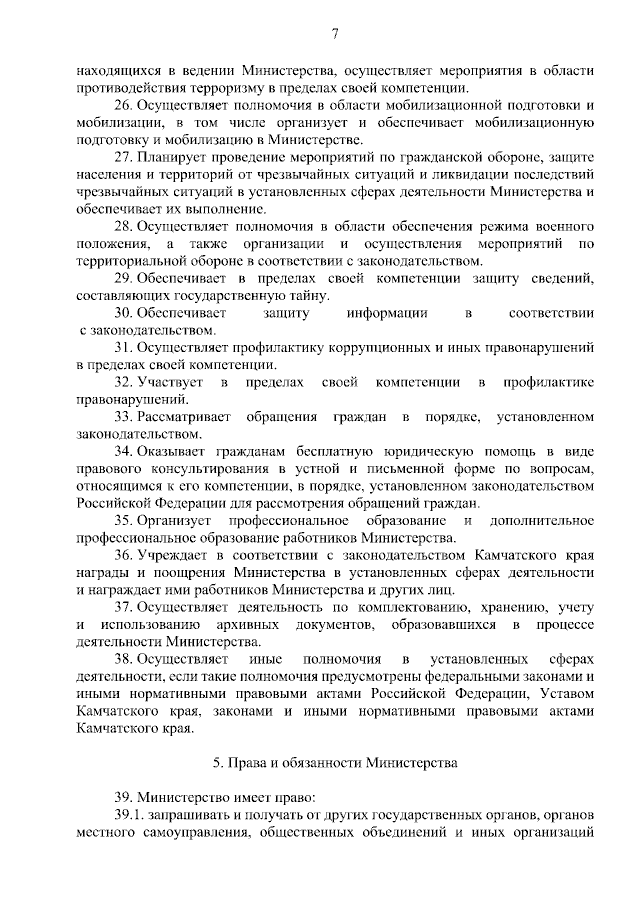 7

находящихся в ведении Министерства, осуществляет мероприятия в области противодействия терроризму в пределах своей компетенции.

26. Осуществляет полномочия в области мобилизационной подготовки и мобилизации, в том числе организует и обеспечивает мобилизационную подготовку и мобилизацию в Министерстве.

27. Планирует проведение мероприятий по гражданской обороне, защите населения и территорий от чрезвычайных ситуаций и ликвидации последствий чрезвычайных ситуаций в установленных сферах деятельности Министерства и обеспечивает их выполнение.

28. Осуществляет полномочия в области обеспечения режима военного положения, а также организации и осуществления мероприятий по территориальной обороне в соответствии с законодательством.

29. Обеспечивает в пределах своей компетенции защиту сведений, составляющих государственную тайну.

30. Обеспечивает защиту информации в соответствии с законодательством.

31. Осуществляет профилактику коррупционных и иных правонарушений в пределах своей компетенции.

32. Участвует в пределах своей компетенции в профилактике правонарушений.

33. Рассматривает обращения граждан в порядке, установленном законодательством.

34. Оказывает гражданам бесплатную юридическую помощь в виде правового консультирования в устной и письменной форме по вопросам, относящимся к его компетенции, в порядке, установленном законодательством Российской Федерации для рассмотрения обращений граждан.

35. Организует профессиональное образование и дополнительное профессиональное образование работников Министерства.

36. Учреждает в соответствии с законодательством Камчатского края награды и поощрения Министерства в установленных сферах деятельности и награждает ими работников Министерства и других лиц.

37. Осуществляет деятельность по комплектованию, хранению, учету и использованию архивных документов, образовавшихся в процессе деятельности Министерства.

38. Осуществляет иные полномочия в установленных сферах деятельности, если такие полномочия предусмотрены федеральными законами и иными нормативными правовыми актами Российской Федерации, Уставом Камчатского края, законами и иными нормативными правовыми актами Камчатского края.

5. Права и обязанности Министерства

39. Министерство имеет право:

39.1. запрашивать и получать от других государственных органов, органов местного самоуправления, общественных объединений и иных организаций